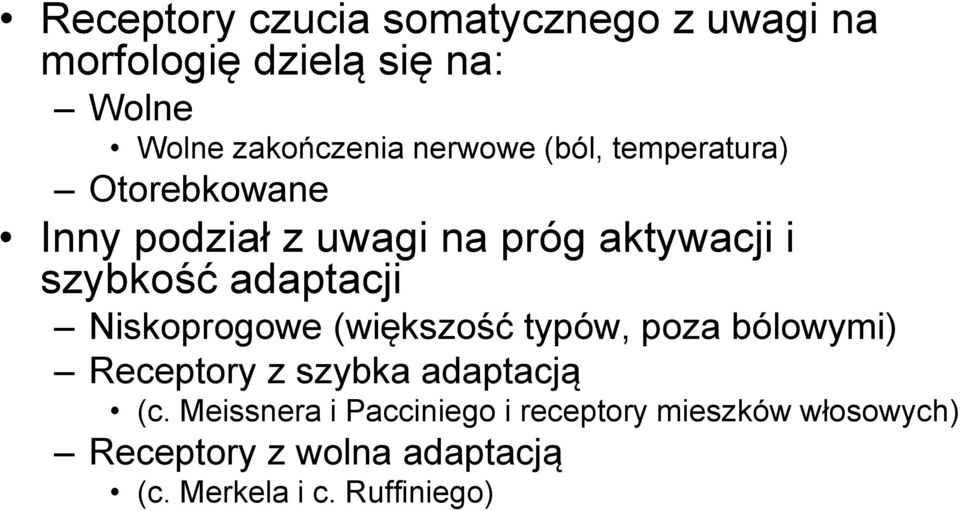 • Receptory czucia somatycznego z uwagi na morfologię dzielą się na:
– Wolne
• Wolne zakończenia nerwowe (ból, temperatura)
– Otorebkowane
• Inny podział z uwagi na próg aktywacji i szybkość adaptacji
– Niskoprogowe (większość typów, poza bólowymi)
– Receptory z szybka adaptacją
• (c. Meissnera i Pacciniego i receptory mieszków włosowych)
– Receptory z wolna adaptacją
• (c. Merkela i c. Ruffiniego)